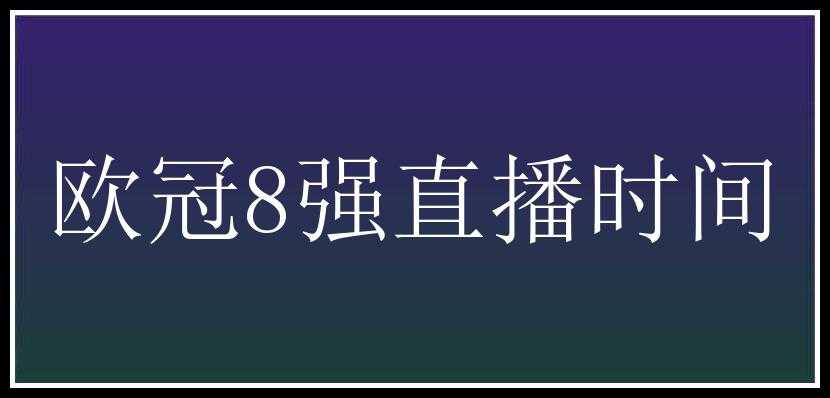 欧冠8强直播时间